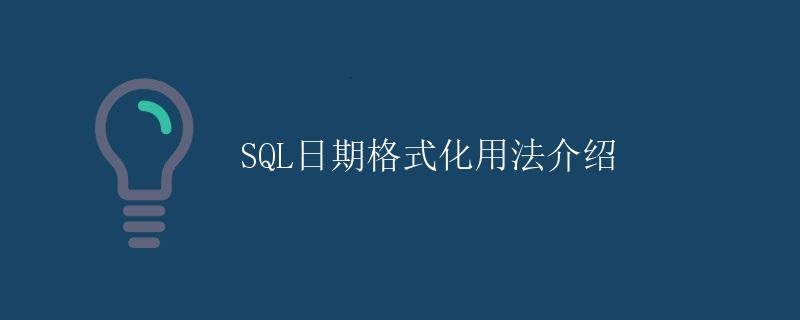 SQL日期格式化用法介绍